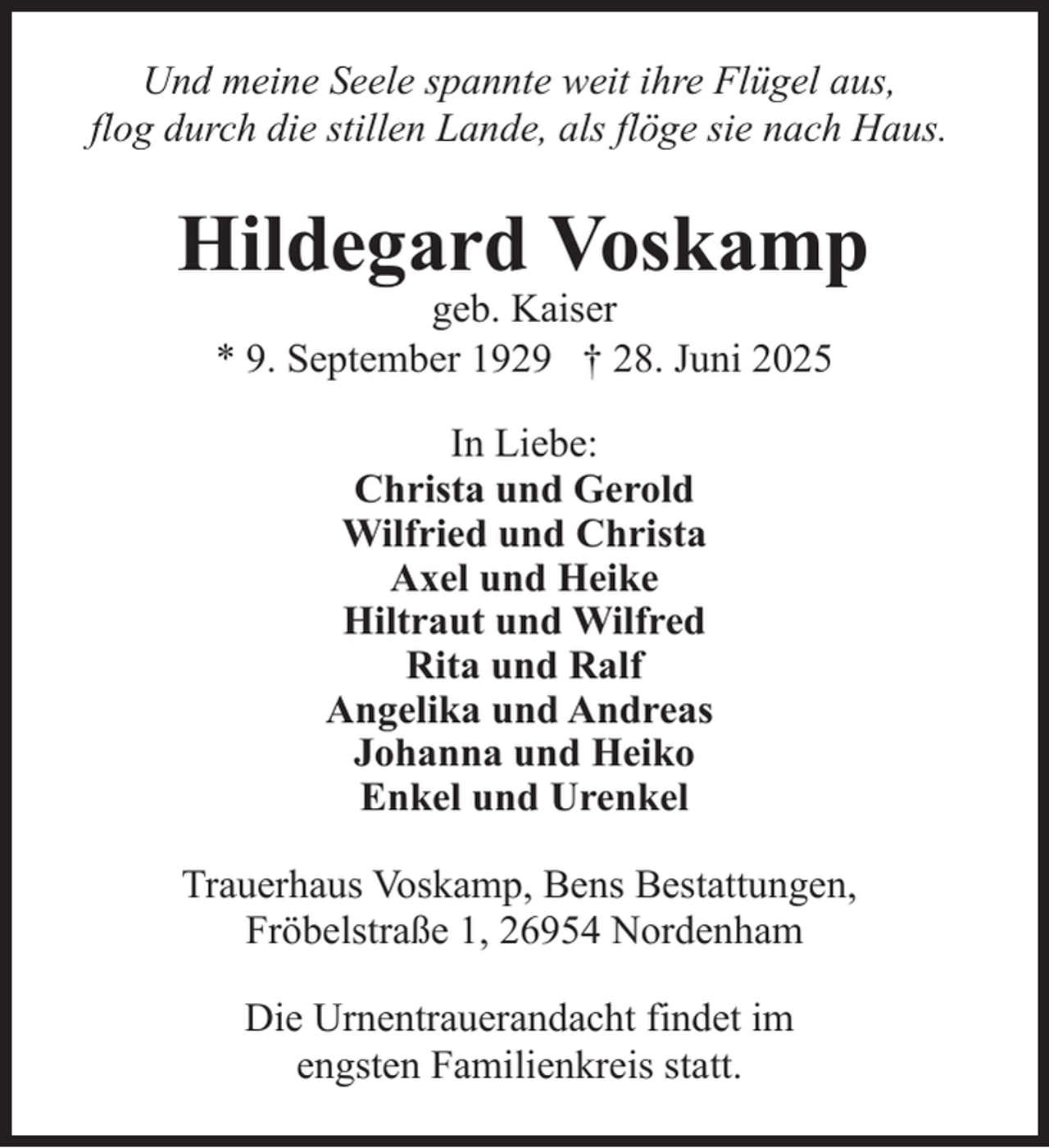 Und meine Seele spannte weit ihre Flügel aus,
flog durch die stillen Lande, als flöge sie nach Haus.

Hildegard Voskamp

geb. Kaiser

* 9. September 1929 † 28. Juni 2025

In Liebe:
Christa und Gerold
Wilfried und Christa
Axel und Heike
Hiltraut und Wilfred
Rita und Ralf
Angelika und Andreas
Johanna und Heiko
Enkel und Urenkel

Trauerhaus Voskamp, Bens Bestattungen,
Fröbelstraße 1, 26954 Nordenham

Die Urnentrauerandacht findet im engsten Familienkreis statt.